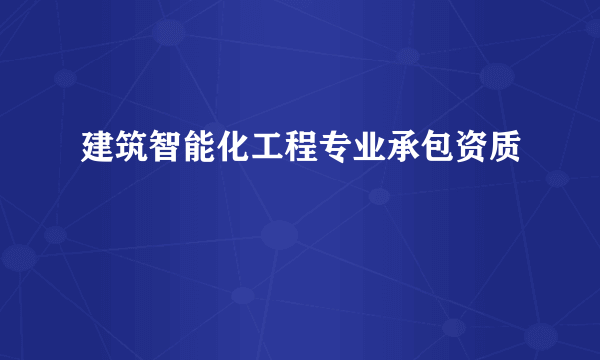 建筑智能化工程专业承包资质